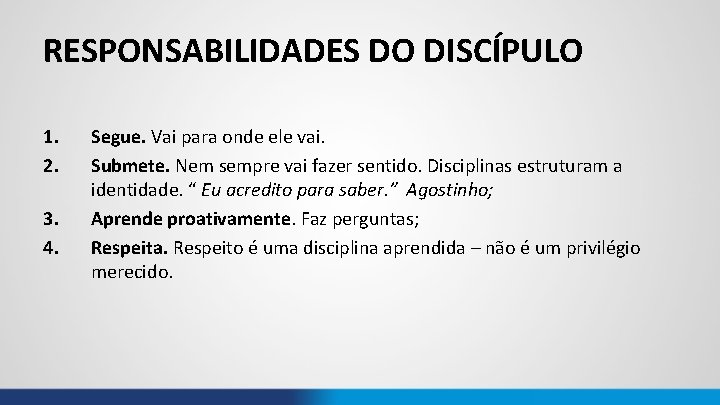 RESPONSABILIDADES DO DISCÍPULO

1. Segue. Vai para onde ele vai.
2. Submete. Nem sempre vai fazer sentido. Disciplinas estruturam a identidade. “ Eu acredito para saber.” Agostinho;
3. Aprende proativamente. Faz perguntas;
4. Respeita. Respeito é uma disciplina aprendida – não é um privilégio merecido.